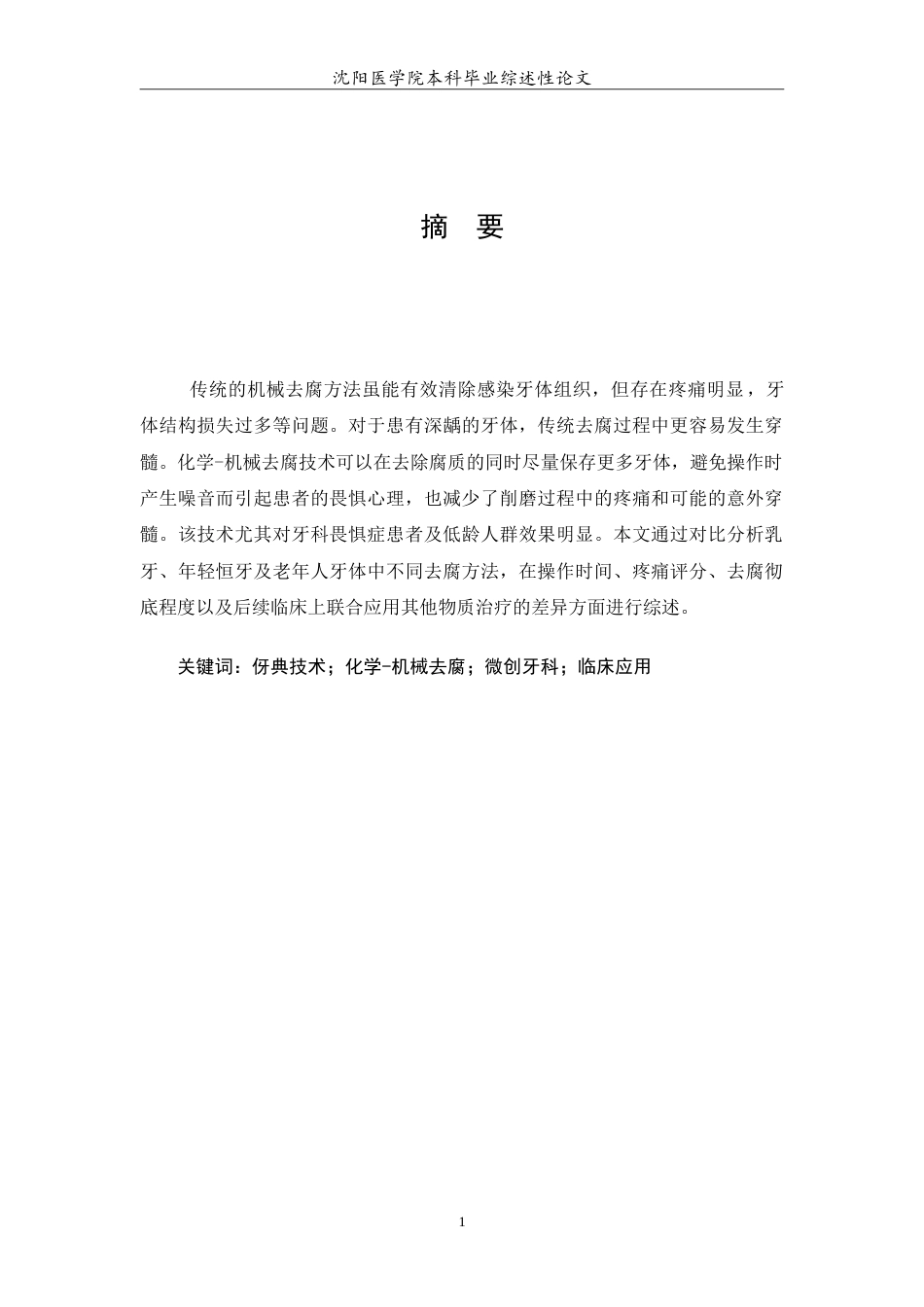 沈阳医学院本科毕业综述性论文

摘 要

传统的机械去腐方法虽能有效清除感染牙体组织，但存在疼痛明显，牙体结构损失过多等问题。对于患有深龋的牙体，传统去腐过程中更容易发生穿髓。化学-机械去腐技术可以在去除腐质的同时尽量保存更多牙体，避免操作时产生噪音而引起患者的畏惧心理，也减少了削磨过程中的疼痛和可能的意外穿髓。该技术尤其对牙科畏惧症患者及低龄人群效果明显。本文通过对比分析乳牙、年轻恒牙及老年人牙体中不同去腐方法，在操作时间、疼痛评分、去腐彻底程度以及后续临床上联合应用其他物质治疗的差异方面进行综述。

关键词：伢典技术；化学-机械去腐；微创牙科；临床应用

1